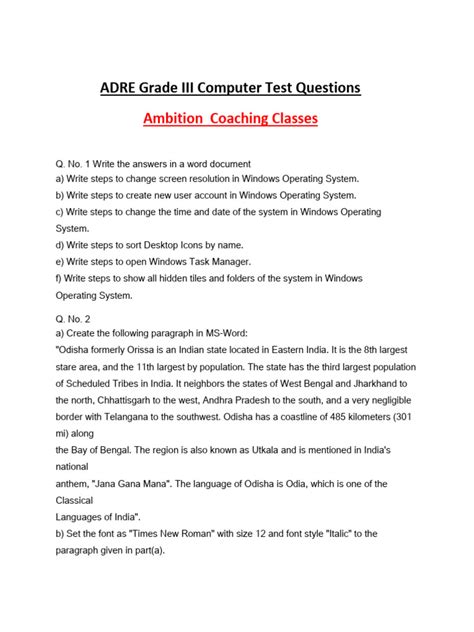 ADRE Grade III Computer Test Questions

Ambition Coaching Classes

Q. No. 1 Write the answers in a word document
a) Write steps to change screen resolution in Windows Operating System.
b) Write steps to create new user account in Windows Operating System.
c) Write steps to change the time and date of the system in Windows Operating System.
d) Write steps to sort Desktop Icons by name.
e) Write steps to open Windows Task Manager.
f) Write steps to show all hidden tiles and folders of the system in Windows Operating System.

Q. No. 2
a) Create the following paragraph in MS-Word:
"Odisha formerly Orissa is an Indian state located in Eastern India. It is the 8th largest stare area, and the 11th largest by population. The state has the third largest population of Scheduled Tribes in India. It neighbors the states of West Bengal and Jharkhand to the north, Chhattisgarh to the west, Andhra Pradesh to the south, and a very negligible border with Telangana to the southwest. Odisha has a coastline of 485 kilometers (301 mi) along
the Bay of Bengal. The region is also known as Utkala and is mentioned in India's national
anthem, "Jana Gana Mana". The language of Odisha is Odia, which is one of the Classical
Languages of India".
b) Set the font as "Times New Roman" with size 12 and font style "Italic" to the paragraph given in part(a).